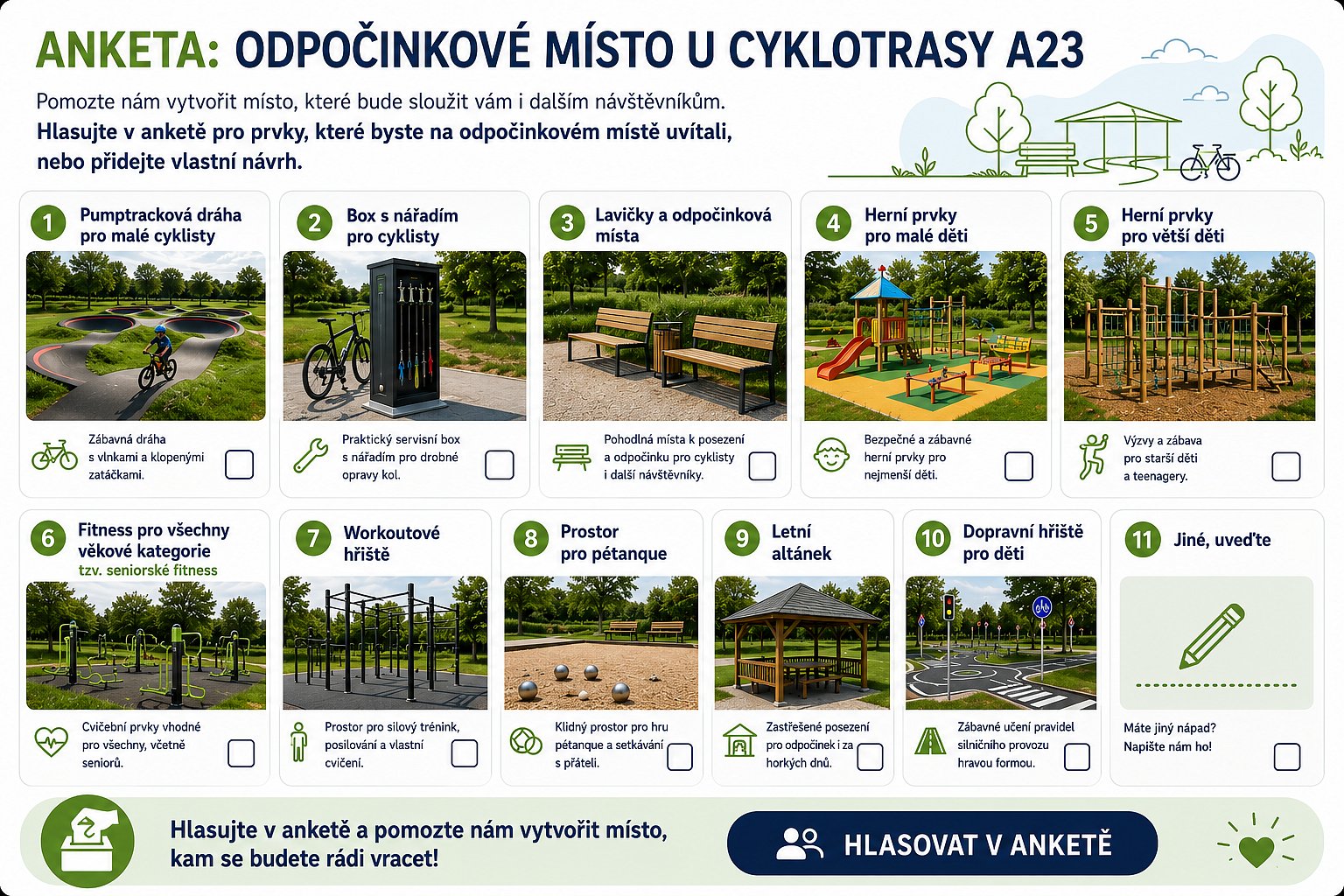 ANKETA: ODPOČINKOVÉ MÍSTO U CYKLOTRASY A23

Pomozte nám vytvořit místo, které bude sloužit vám i dalším návštěvníkům.
Hlasujte v anketě pro prvky, které byste na odpočinkovém místě uvítali, nebo přidejte vlastní návrh.

1 Pumptracková dráha pro malé cyklisty
Zábavná dráha s vlnkami a klopenými zatáčkami.
☐

2 Box s nářadím pro cyklisty
Praktický servisní box s nářadím pro drobné opravy kol.
☐

3 Lavičky a odpočinková místa
Pohodlná místa k posezení a odpočinku pro cyklisty i další návštěvníky.
☐

4 Herní prvky pro malé děti
Bezpečné a zábavné herní prvky pro nejmenší děti.
☐

5 Herní prvky pro větší děti
Výzvy a zábava pro starší děti a teenagery.
☐

6 Fitness pro všechny věkové kategorie
tzv. seniorské fitness
Cvičební prvky vhodné pro všechny, včetně seniorů.
☐

7 Workoutové hřiště
Prostor pro silový trénink, posilování a vlastní cvičení.
☐

8 Prostor pro pétanque
Klidný prostor pro hru pétanque a setkávání s přáteli.
☐

9 Letní altánek
Zastřešené posezení pro odpočinek i za horkých dnů.
☐

10 Dopravní hřiště pro děti
Zábavné učení pravidel silničního provozu hravou formou.
☐

11 Jiné, uveďte
Máte jiný nápad? Napište nám ho!
☐

Hlasujte v anketě a pomozte nám vytvořit místo, kam se budete rádi vracet!

HLASOVAT V ANKETĚ